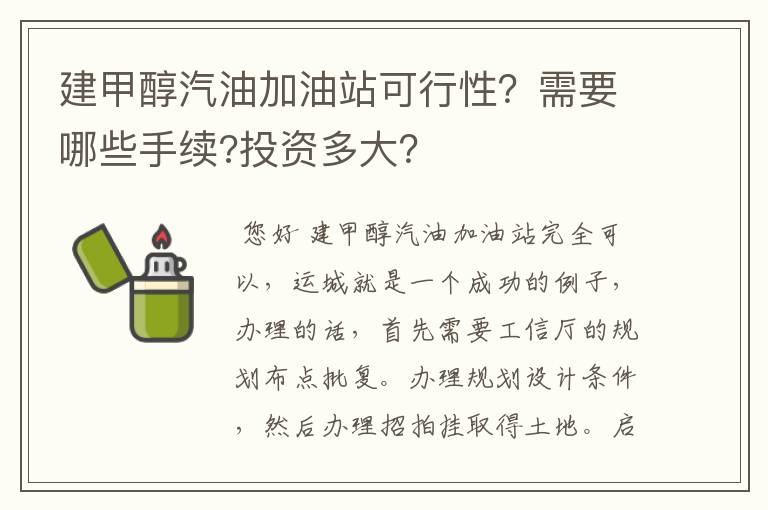 建甲醇汽油加油站可行性？需要哪些手续?投资多大?

您好 建甲醇汽油加油站完全可以，运城就是一个成功的例子，办理的话，首先需要工信厅的规划布点批复。办理规划设计条件，然后办理招拍挂取得土地。启